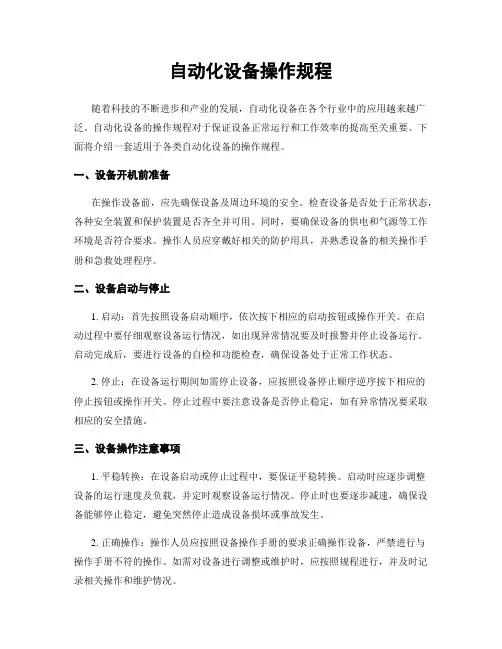 自动化设备操作规程

随着科技的不断进步和产业的发展，自动化设备在各个行业中的应用越来越广泛。自动化设备的操作规程对于保证设备正常运行和工作效率的提高至关重要。下面将介绍一套适用于各类自动化设备的操作规程。

一、设备开机前准备

在操作设备前，应先确保设备及周边环境的安全。检查设备是否处于正常状态，各种安全装置和保护装置是否齐全并可用。同时，要确保设备的供电和气源等工作环境是否符合要求。操作人员应穿戴好相关的防护用具，并熟悉设备的相关操作手册和急救处理程序。

二、设备启动与停止

1. 启动：首先按照设备启动顺序，依次按下相应的启动按钮或操作开关。在启动过程中要仔细观察设备运行情况，如出现异常情况要及时报警并停止设备运行。启动完成后，要进行设备的自检和功能检查，确保设备处于正常工作状态。

2. 停止：在设备运行期间如需停止设备，应按照设备停止顺序逆序按下相应的停止按钮或操作开关。停止过程中要注意设备是否停止稳定，如有异常情况要采取相应的安全措施。

三、设备操作注意事项

1. 平稳转换：在设备启动或停止过程中，要保证平稳转换。启动时应逐步调整设备的运行速度及负载，并定时观察设备运行情况。停止时也要逐步减速，确保设备能够停止稳定，避免突然停止造成设备损坏或事故发生。

2. 正确操作：操作人员应按照设备操作手册的要求正确操作设备，严禁进行与操作手册不符的操作。如需对设备进行调整或维护时，应按照规程进行，并及时记录相关操作和维护情况。